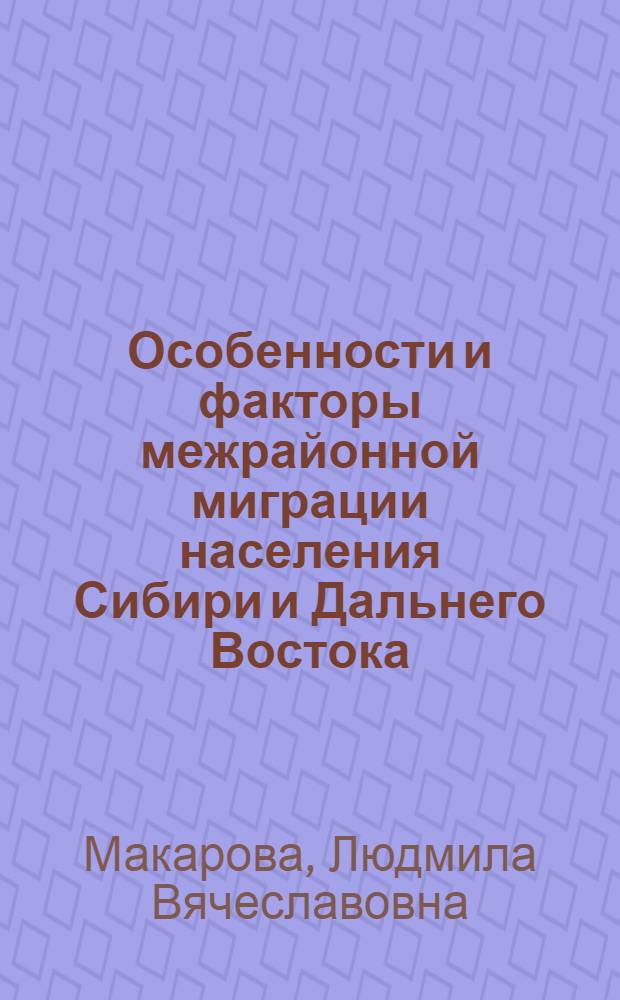 Особенности и факторы межрайонной миграции населения Сибири и Дальнего Востока

Макарова, Людмила Вячеславовна